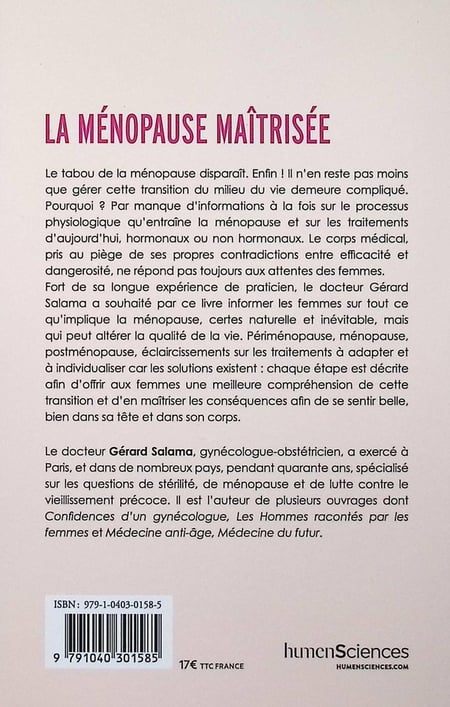 LA MÉNOPAUSE MAÎTRISÉE

Le tabou de la ménopause disparaît. Enfin ! Il n'en reste pas moins que gérer cette transition du milieu du vie demeure compliqué. Pourquoi ? Par manque d'informations à la fois sur le processus physiologique qu'entraîne la ménopause et sur les traitements d'aujourd'hui, hormonaux ou non hormonaux. Le corps médical, pris au piège de ses propres contradictions entre efficacité et dangerosité, ne répond pas toujours aux attentes des femmes.
Fort de sa longue expérience de praticien, le docteur Gérard Salama a souhaité par ce livre informer les femmes sur tout ce qu'implique la ménopause, certes naturelle et inévitable, mais qui peut altérer la qualité de la vie. Périménopause, ménopause, postménopause, éclaircissements sur les traitements à adapter et à individualiser car les solutions existent : chaque étape est décrite afin d'offrir aux femmes une meilleure compréhension de cette transition et d'en maîtriser les conséquences afin de se sentir belle, bien dans sa tête et dans son corps.

Le docteur Gérard Salama, gynécologue-obstétricien, a exercé à Paris, et dans de nombreux pays, pendant quarante ans, spécialisé sur les questions de stérilité, de ménopause et de lutte contre le vieillissement précoce. Il est l'auteur de plusieurs ouvrages dont Confidences d'un gynécologue, Les Hommes racontés par les femmes et Médecine anti-âge, Médecine du futur.

ISBN : 979-1-0403-0158-5

9 791040 301585

17€ TTC FRANCE

humenSciences
HUMENSCIENCES.COM